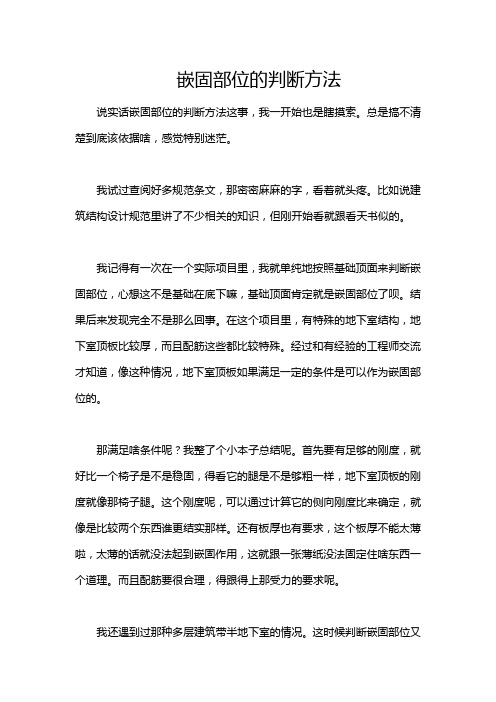 嵌固部位的判断方法

说实话嵌固部位的判断方法这事，我一开始也是瞎摸索。总是搞不清楚到底该依据啥，感觉特别迷茫。

我试过查阅好多规范条文，那密密麻麻的字，看着就头疼。比如说建筑结构设计规范里讲了不少相关的知识，但刚开始看就跟看天书似的。

我记得有一次在一个实际项目里，我就单纯地按照基础顶面来判断嵌固部位，心想这不是基础在底下嘛，基础顶面肯定就是嵌固部位了呗。结果后来发现完全不是那么回事。在这个项目里，有特殊的地下室结构，地下室顶板比较厚，而且配筋这些都比较特殊。经过和有经验的工程师交流才知道，像这种情况，地下室顶板如果满足一定的条件是可以作为嵌固部位的。

那满足啥条件呢？我整了个小本子总结呢。首先要有足够的刚度，就好比一个椅子是不是稳固，得看它的腿是不是够粗一样，地下室顶板的刚度就像那椅子腿。这个刚度呢，可以通过计算它的侧向刚度比来确定，就像是比较两个东西谁更结实那样。还有板厚也有要求，这个板厚不能太薄啦，太薄的话就没法起到嵌固作用，这就跟一张薄纸没法固定住啥东西一个道理。而且配筋要很合理，得跟得上那受力的要求呢。

我还遇到过那种多层建筑带半地下室的情况。这时候判断嵌固部位又